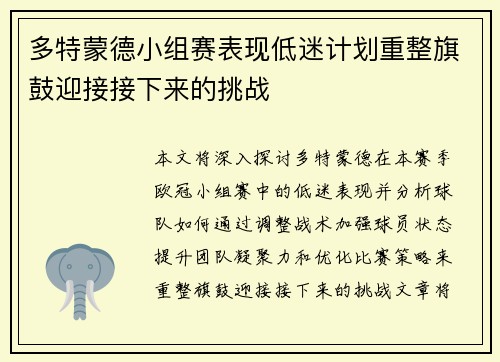 多特蒙德小组赛表现低迷计划重整旗鼓迎接接下来的挑战

本文将深入探讨多特蒙德在本赛季欧冠小组赛中的低迷表现并分析球队如何通过调整战术加强球员状态提升团队凝聚力和优化比赛策略来重整旗鼓迎接接下来的挑战文章将